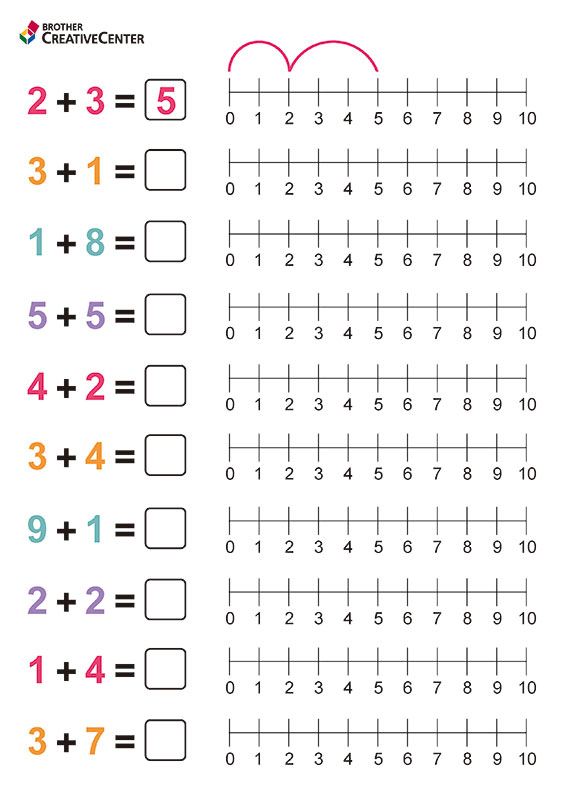 BROTHER
CREATIVECENTER

$2 + 3 = 5$
0 1 2 3 4 5 6 7 8 9 10

$3 + 1 =$
0 1 2 3 4 5 6 7 8 9 10

$1 + 8 =$
0 1 2 3 4 5 6 7 8 9 10

$5 + 5 =$
0 1 2 3 4 5 6 7 8 9 10

$4 + 2 =$
0 1 2 3 4 5 6 7 8 9 10

$3 + 4 =$
0 1 2 3 4 5 6 7 8 9 10

$9 + 1 =$
0 1 2 3 4 5 6 7 8 9 10

$2 + 2 =$
0 1 2 3 4 5 6 7 8 9 10

$1 + 4 =$
0 1 2 3 4 5 6 7 8 9 10

$3 + 7 =$
0 1 2 3 4 5 6 7 8 9 10